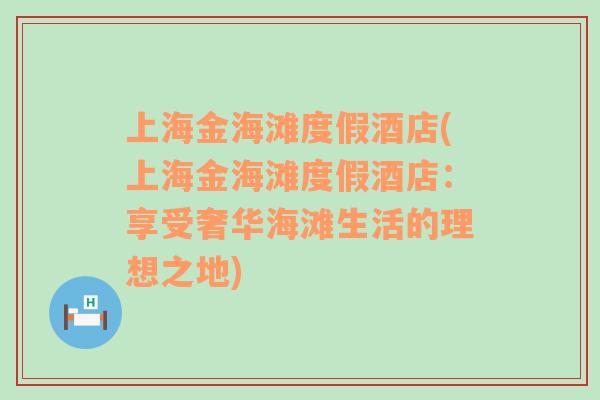 上海金海滩度假酒店(上海金海滩度假酒店：享受奢华海滩生活的理想之地)

H